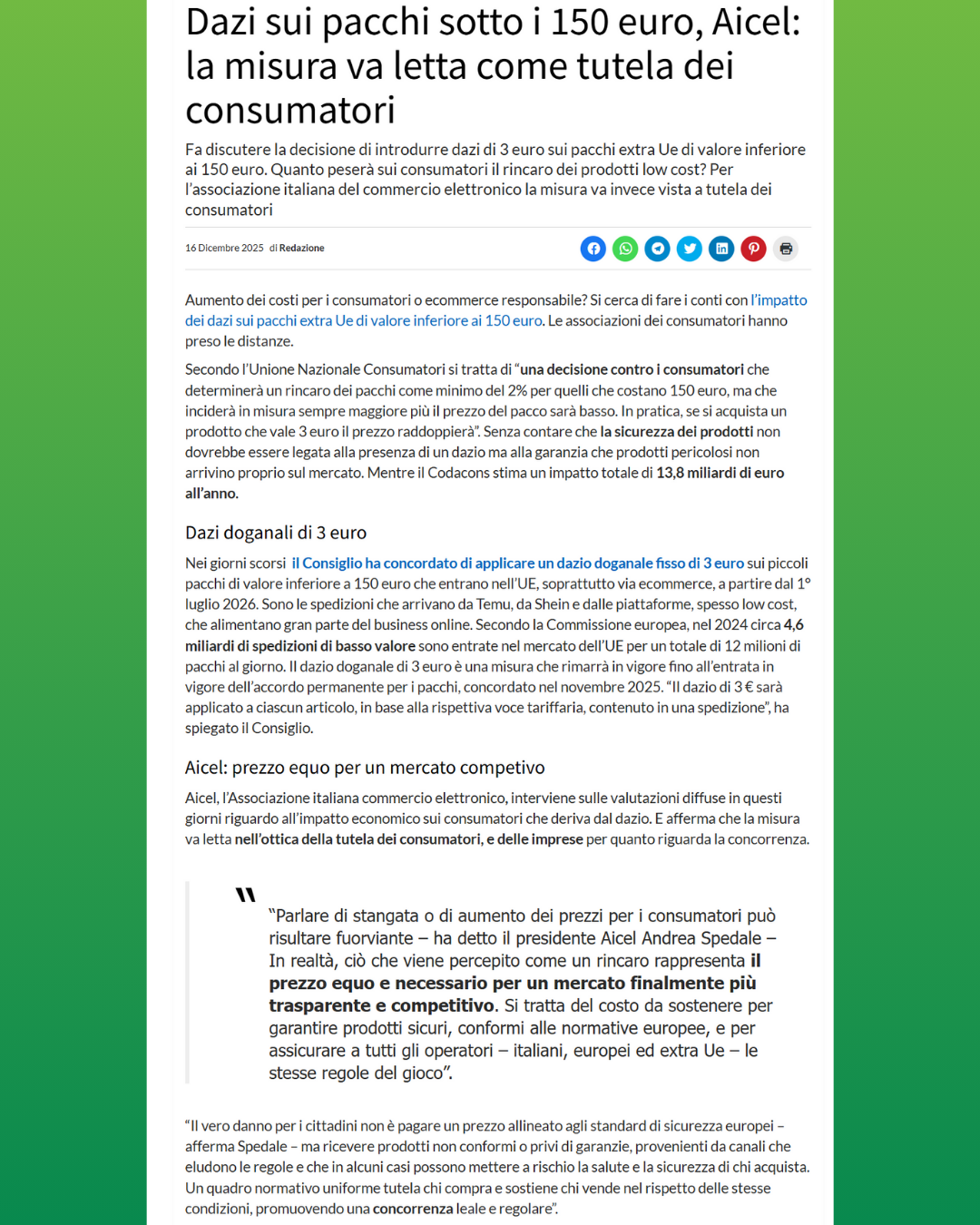 Dazi sui pacchi sotto i 150 euro, Aicel: la misura va letta come tutela dei consumatori

Fa discutere la decisione di introdurre dazi di 3 euro sui pacchi extra Ue di valore inferiore ai 150 euro. Quanto peserà sui consumatori il rincaro dei prodotti low cost? Per l'associazione italiana del commercio elettronico la misura va invece vista a tutela dei consumatori

16 Dicembre 2025 di Redazione

Aumento dei costi per i consumatori o ecommerce responsabile? Si cerca di fare i conti con l'impatto dei dazi sui pacchi extra Ue di valore inferiore ai 150 euro. Le associazioni dei consumatori hanno preso le distanze.

Secondo l'Unione Nazionale Consumatori si tratta di "una decisione contro i consumatori che determinerà un rincaro dei pacchi come minimo del 2% per quelli che costano 150 euro, ma che inciderà in misura sempre maggiore più il prezzo del pacco sarà basso. In pratica, se si acquista un prodotto che vale 3 euro il prezzo raddoppierà". Senza contare che la sicurezza dei prodotti non dovrebbe essere legata alla presenza di un dazio ma alla garanzia che prodotti pericolosi non arrivino proprio sul mercato. Mentre il Codacons stima un impatto totale di 13,8 miliardi di euro all'anno.

Dazi doganali di 3 euro

Nei giorni scorsi il Consiglio ha concordato di applicare un dazio doganale fisso di 3 euro sui piccoli pacchi di valore inferiore a 150 euro che entrano nell'UE, soprattutto via ecommerce, a partire dal 1° luglio 2026. Sono le spedizioni che arrivano da Temu, da Shein e dalle piattaforme, spesso low cost, che alimentano gran parte del business online. Secondo la Commissione europea, nel 2024 circa 4,6 miliardi di spedizioni di basso valore sono entrate nel mercato dell'UE per un totale di 12 milioni di pacchi al giorno. Il dazio doganale di 3 euro è una misura che rimarrà in vigore fino all'entrata in vigore dell'accordo permanente per i pacchi, concordato nel novembre 2025. "Il dazio di 3 € sarà applicato a ciascun articolo, in base alla rispettiva voce tariffaria, contenuto in una spedizione", ha spiegato il Consiglio.

Aicel: prezzo equo per un mercato competivo

Aicel, l'Associazione italiana commercio elettronico, interviene sulle valutazioni diffuse in questi giorni riguardo all'impatto economico sui consumatori che deriva dal dazio. E afferma che la misura va letta nell'ottica della tutela dei consumatori, e delle imprese per quanto riguarda la concorrenza.

"Parlare di stangata o di aumento dei prezzi per i consumatori può risultare fuorviante – ha detto il presidente Aicel Andrea Spedale – In realtà, ciò che viene percepito come un rincaro rappresenta il prezzo equo e necessario per un mercato finalmente più trasparente e competitivo. Si tratta del costo da sostenere per garantire prodotti sicuri, conformi alle normative europee, e per assicurare a tutti gli operatori – italiani, europei ed extra Ue – le stesse regole del gioco".

"Il vero danno per i cittadini non è pagare un prezzo allineato agli standard di sicurezza europei – afferma Spedale – ma ricevere prodotti non conformi o privi di garanzie, provenienti da canali che eludono le regole e che in alcuni casi possono mettere a rischio la salute e la sicurezza di chi acquista. Un quadro normativo uniforme tutela chi compra e sostiene chi vende nel rispetto delle stesse condizioni, promuovendo una concorrenza leale e regolare".